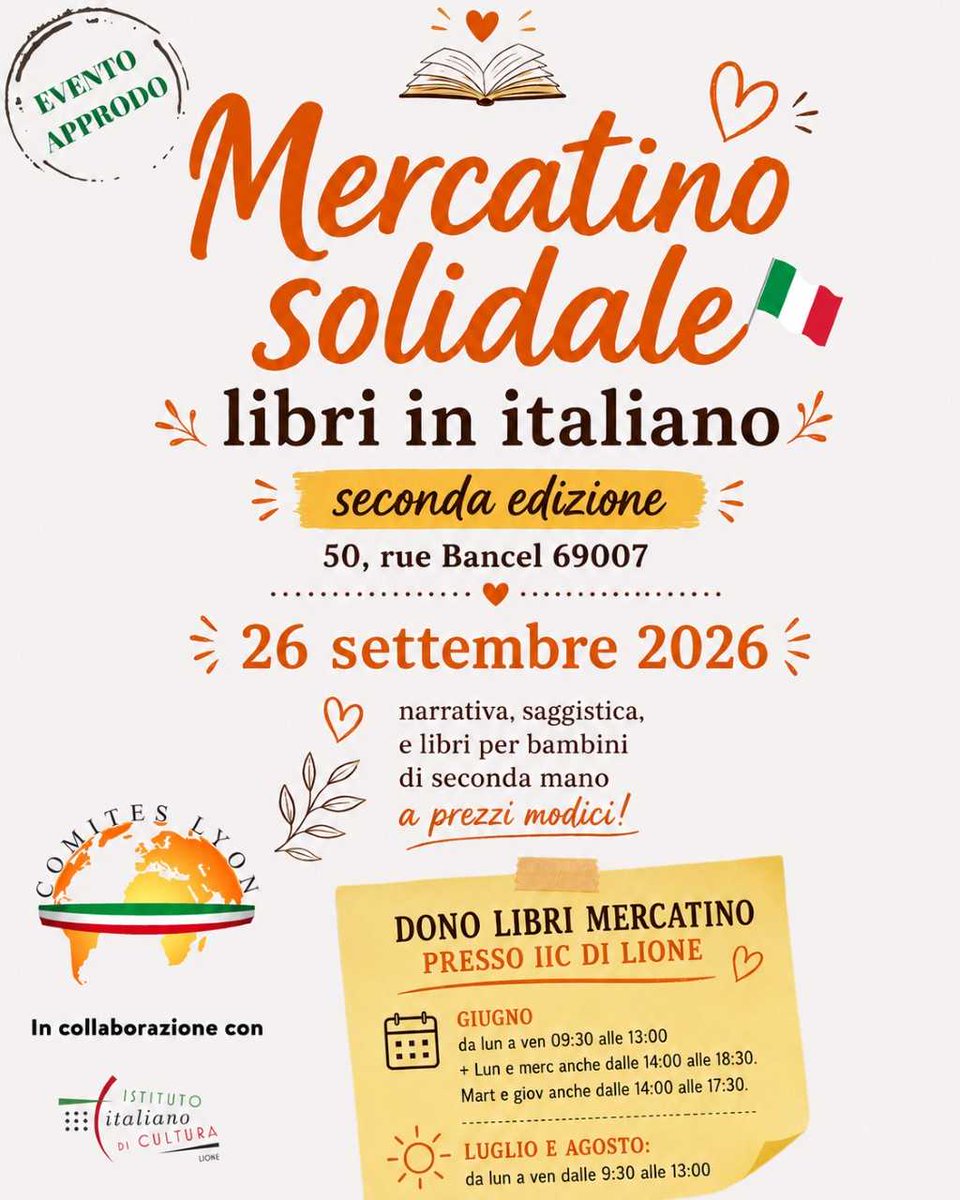 EVENTO APPRODO

Mercatino solidale

libri in italiano

seconda edizione

50, rue Bancel 69007

26 settembre 2026

narrativa, saggistica, e libri per bambini di seconda mano a prezzi modici!

COMITES LYON

In collaborazione con

ISTITUTO italiano DI CULTURA LIONE

DONO LIBRI MERCATINO
PRESSO IIC DI LIONE

GIUGNO
da lun a ven 09:30 alle 13:00
+ Lun e merc anche dalle 14:00 alle 18:30.
Mart e giov anche dalle 14:00 alle 17:30.

LUGLIO E AGOSTO:
da lun a ven dalle 9:30 alle 13:00